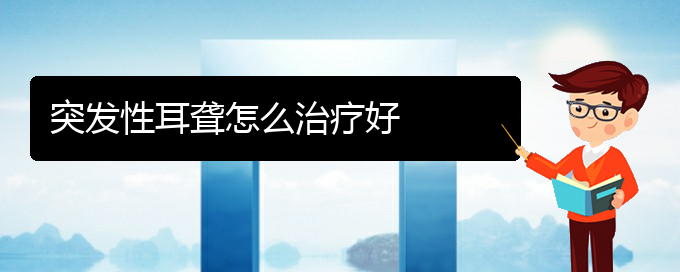 突发性耳聋怎么治疗好